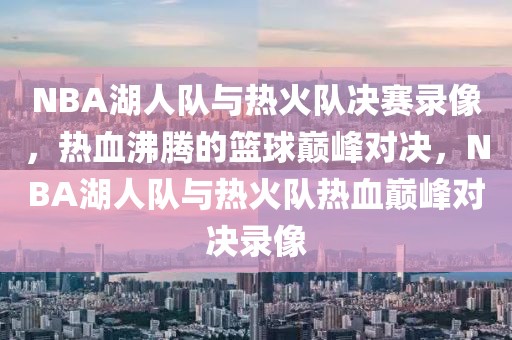 NBA湖人队与热火队决赛录像，热血沸腾的篮球巅峰对决，NBA湖人队与热火队热血巅峰对决录像